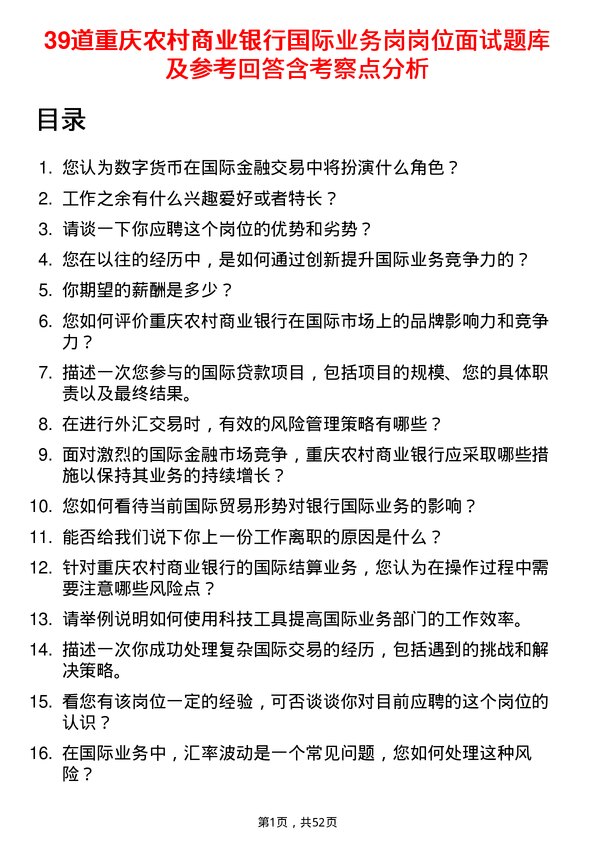 39道重庆农村商业银行国际业务岗岗位面试题库及参考回答含考察点分析

目录

1. 您认为数字货币在国际金融交易中将扮演什么角色？
2. 工作之余有什么兴趣爱好或者特长？
3. 请谈一下你应聘这个岗位的优势和劣势？
4. 您在以往的经历中，是如何通过创新提升国际业务竞争力的？
5. 你期望的薪酬是多少？
6. 您如何评价重庆农村商业银行在国际市场上的品牌影响力和竞争力？
7. 描述一次您参与的国际贷款项目，包括项目的规模、您的具体职责以及最终结果。
8. 在进行外汇交易时，有效的风险管理策略有哪些？
9. 面对激烈的国际金融市场竞争，重庆农村商业银行应采取哪些措施以保持其业务的持续增长？
10. 您如何看待当前国际贸易形势对银行国际业务的影响？
11. 能否给我们说下你上一份工作离职的原因是什么？
12. 针对重庆农村商业银行的国际结算业务，您认为在操作过程中需要注意哪些风险点？
13. 请举例说明如何使用科技工具提高国际业务部门的工作效率。
14. 描述一次你成功处理复杂国际交易的经历，包括遇到的挑战和解决策略。
15. 看您有该岗位一定的经验，可否谈谈你对目前应聘的这个岗位的认识？
16. 在国际业务中，汇率波动是一个常见问题，您如何处理这种风险？

第1页，共52页